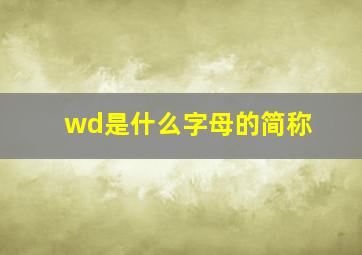 wd是什么字母的简称